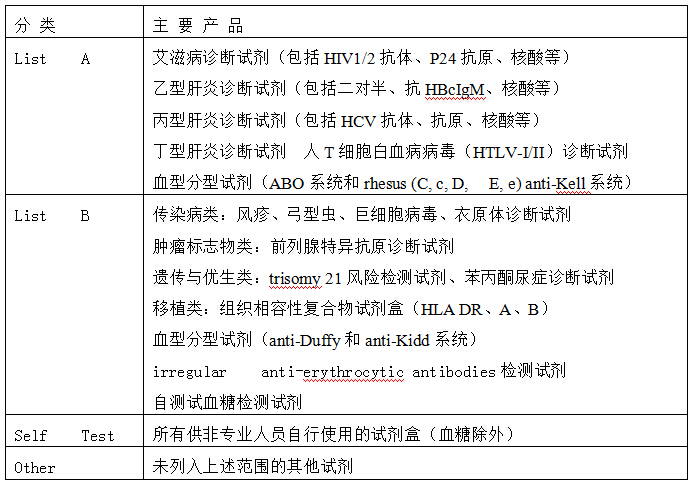 | 分 类 | 主 要 产 品 |
|---|---|
| List A | 艾滋病诊断试剂（包括 HIV1/2 抗体、P24 抗原、核酸等）<br>乙型肝炎诊断试剂（包括二对半、抗 HBcIgM、核酸等）<br>丙型肝炎诊断试剂（包括 HCV 抗体、抗原、核酸等）<br>丁型肝炎诊断试剂 人 T 细胞白血病病毒（HTLV-I/II）诊断试剂<br>血型分型试剂（ABO 系统和 rhesus (C, c, D, E, e) anti-Kell 系统） |
| List B | 传染病类：风疹、弓型虫、巨细胞病毒、衣原体诊断试剂<br>肿瘤标志物类：前列腺特异抗原诊断试剂<br>遗传与优生类：trisomy 21 风险检测试剂、苯丙酮尿症诊断试剂<br>移植类：组织相容性复合物试剂盒（HLA DR、A、B）<br>血型分型试剂（anti-Duffy 和 anti-Kidd 系统）<br>irregular anti-erythrocytic antibodies 检测试剂<br>自测试血糖检测试剂 |
| Self Test | 所有供非专业人员自行使用的试剂盒（血糖除外） |
| Other | 未列入上述范围的其他试剂 |